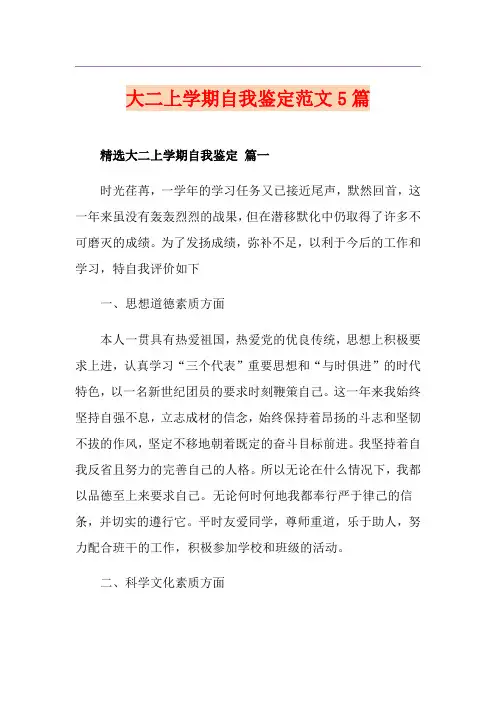 大二上学期自我鉴定范文5篇

精选大二上学期自我鉴定 篇一

时光荏苒，一学年的学习任务又已接近尾声，默然回首，这一年来虽没有轰轰烈烈的战果，但在潜移默化中仍取得了许多不可磨灭的成绩。为了发扬成绩，弥补不足，以利于今后的工作和学习，特自我评价如下

一、思想道德素质方面

本人一贯具有热爱祖国，热爱党的优良传统，思想上积极要求上进，认真学习“三个代表”重要思想和“与时俱进”的时代特色，以一名新世纪团员的要求时刻鞭策自己。这一年来我始终坚持自强不息，立志成材的信念，始终保持着昂扬的斗志和坚韧不拔的作风，坚定不移地朝着既定的奋斗目标前进。我坚持着自我反省且努力的完善自己的人格。所以无论在什么情况下，我都以品德至上来要求自己。无论何时何地我都奉行严于律己的信条，并切实的遵行它。平时友爱同学，尊师重道，乐于助人，努力配合班干的工作，积极参加学校和班级的活动。

二、科学文化素质方面